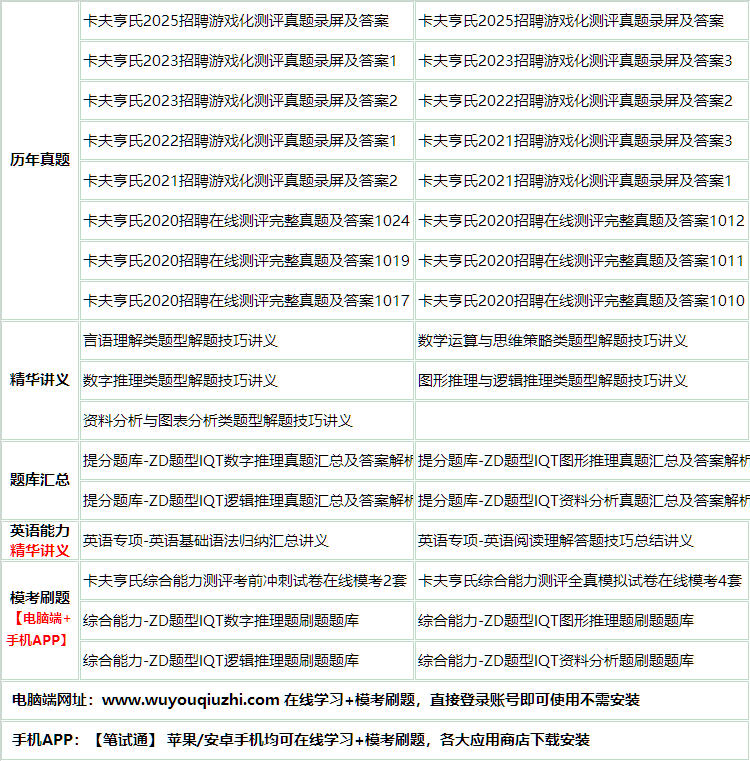 | | | |
|---|---|---|
| 历年真题 | 卡夫亨氏2025招聘游戏化测评真题录屏及答案 | 卡夫亨氏2025招聘游戏化测评真题录屏及答案 |
| | 卡夫亨氏2023招聘游戏化测评真题录屏及答案1 | 卡夫亨氏2023招聘游戏化测评真题录屏及答案3 |
| | 卡夫亨氏2023招聘游戏化测评真题录屏及答案2 | 卡夫亨氏2022招聘游戏化测评真题录屏及答案2 |
| | 卡夫亨氏2022招聘游戏化测评真题录屏及答案1 | 卡夫亨氏2021招聘游戏化测评真题录屏及答案3 |
| | 卡夫亨氏2021招聘游戏化测评真题录屏及答案2 | 卡夫亨氏2021招聘游戏化测评真题录屏及答案1 |
| | 卡夫亨氏2020招聘在线测评完整真题及答案1024 | 卡夫亨氏2020招聘在线测评完整真题及答案1012 |
| | 卡夫亨氏2020招聘在线测评完整真题及答案1019 | 卡夫亨氏2020招聘在线测评完整真题及答案1011 |
| | 卡夫亨氏2020招聘在线测评完整真题及答案1017 | 卡夫亨氏2020招聘在线测评完整真题及答案1010 |
| 精华讲义 | 言语理解类题型解题技巧讲义 | 数学运算与思维策略类题型解题技巧讲义 |
| | 数字推理类题型解题技巧讲义 | 图形推理与逻辑推理类题型解题技巧讲义 |
| | 资料分析与图表分析类题型解题技巧讲义 | |
| 题库汇总 | 提分题库-ZD题型IQT数字推理真题汇总及答案解析 | 提分题库-ZD题型IQT图形推理真题汇总及答案解析 |
| | 提分题库-ZD题型IQT逻辑推理真题汇总及答案解析 | 提分题库-ZD题型IQT资料分析真题汇总及答案解析 |
| 英语能力 精华讲义 | 英语专项-英语基础语法归纳汇总讲义 | 英语专项-英语阅读理解答题技巧总结讲义 |
| 模考刷题 【电脑端+手机APP】 | 卡夫亨氏综合能力测评考前冲刺试卷在线模考2套 | 卡夫亨氏综合能力测评全真模拟试卷在线模考4套 |
| | 综合能力-ZD题型IQT数字推理题刷题题库 | 综合能力-ZD题型IQT图形推理题刷题题库 |
| | 综合能力-ZD题型IQT逻辑推理题刷题题库 | 综合能力-ZD题型IQT资料分析题刷题题库 |

电脑端网址：www.wuyouqiuzhi.com 在线学习+模考刷题，直接登录账号即可使用不需安装

手机APP：【笔试通】 苹果/安卓手机均可在线学习+模考刷题，各大应用商店下载安装